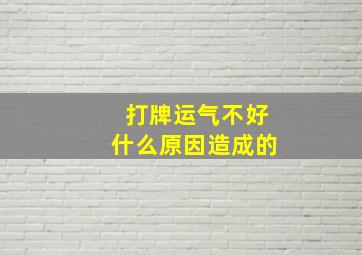 打牌运气不好
什么原因造成的